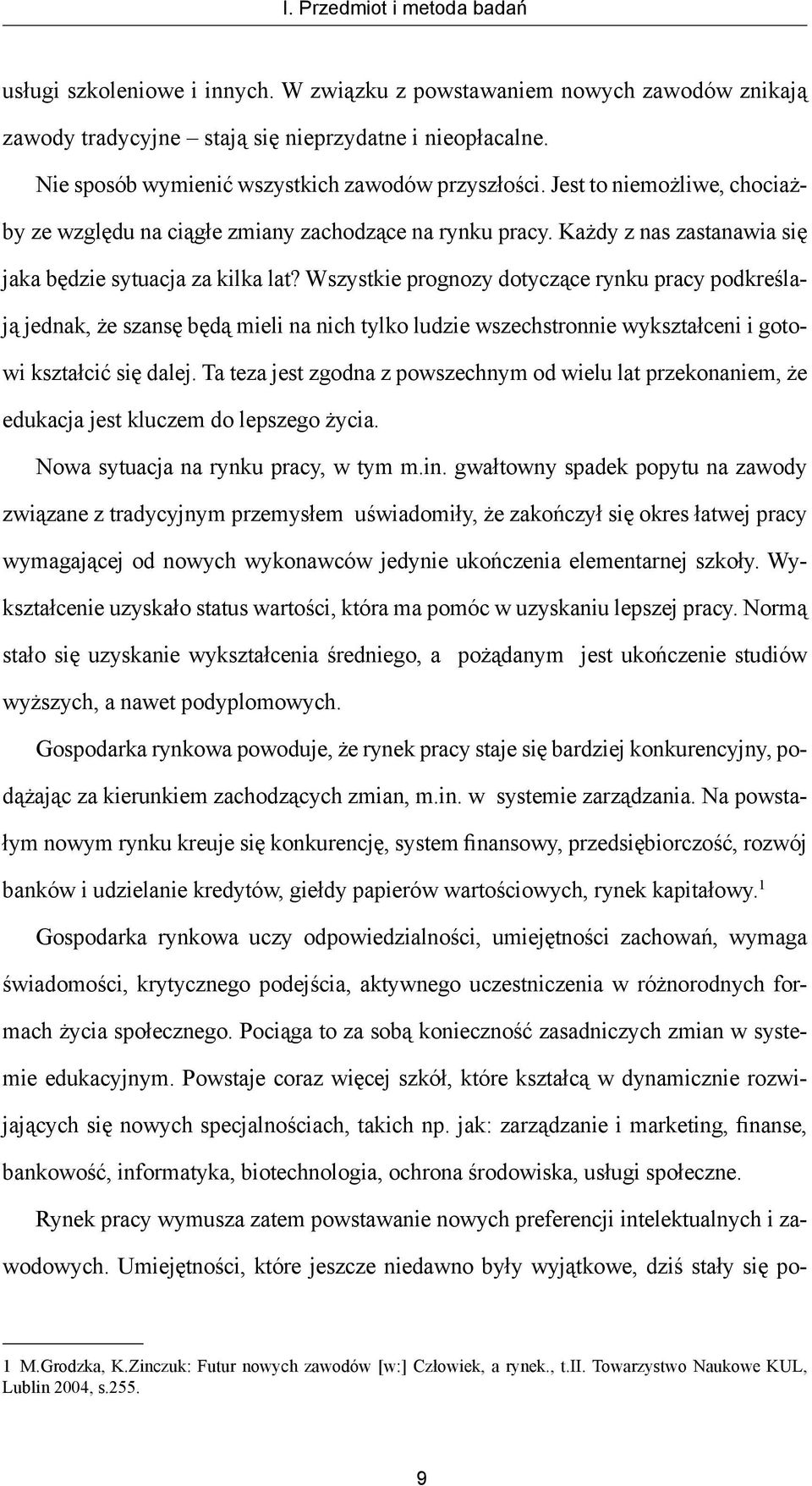 I. Przedmiot i metoda badań

usługi szkoleniowe i innych. W związku z powstawaniem nowych zawodów znikają zawody tradycyjne – stają się nieprzydatne i nieopłacalne.

Nie sposób wymienić wszystkich zawodów przyszłości. Jest to niemożliwe, chociażby ze względu na ciągłe zmiany zachodzące na rynku pracy. Każdy z nas zastanawia się jaka będzie sytuacja za kilka lat? Wszystkie prognozy dotyczące rynku pracy podkreślają jednak, że szansę będą mieli na nich tylko ludzie wszechstronnie wykształceni i gotowi kształcić się dalej. Ta teza jest zgodna z powszechnym od wielu lat przekonaniem, że edukacja jest kluczem do lepszego życia.

Nowa sytuacja na rynku pracy, w tym m.in. gwałtowny spadek popytu na zawody związane z tradycyjnym przemysłem uświadomiły, że zakończył się okres łatwej pracy wymagającej od nowych wykonawców jedynie ukończenia elementarnej szkoły. Wykształcenie uzyskało status wartości, która ma pomóc w uzyskaniu lepszej pracy. Normą stało się uzyskanie wykształcenia średniego, a pożądanym jest ukończenie studiów wyższych, a nawet podyplomowych.

Gospodarka rynkowa powoduje, że rynek pracy staje się bardziej konkurencyjny, podążając za kierunkiem zachodzących zmian, m.in. w systemie zarządzania. Na powstałym nowym rynku kreuje się konkurencję, system finansowy, przedsiębiorczość, rozwój banków i udzielanie kredytów, giełdy papierów wartościowych, rynek kapitałowy.$^1$

Gospodarka rynkowa uczy odpowiedzialności, umiejętności zachowań, wymaga świadomości, krytycznego podejścia, aktywnego uczestniczenia w różnorodnych formach życia społecznego. Pociąga to za sobą konieczność zasadniczych zmian w systemie edukacyjnym. Powstaje coraz więcej szkół, które kształcą w dynamicznie rozwijających się nowych specjalnościach, takich np. jak: zarządzanie i marketing, finanse, bankowość, informatyka, biotechnologia, ochrona środowiska, usługi społeczne.

Rynek pracy wymusza zatem powstawanie nowych preferencji intelektualnych i zawodowych. Umiejętności, które jeszcze niedawno były wyjątkowe, dziś stały się po-

1 M.Grodzka, K.Zinczuk: Futur nowych zawodów [w:] Człowiek, a rynek., t.II. Towarzystwo Naukowe KUL, Lublin 2004, s.255.

9